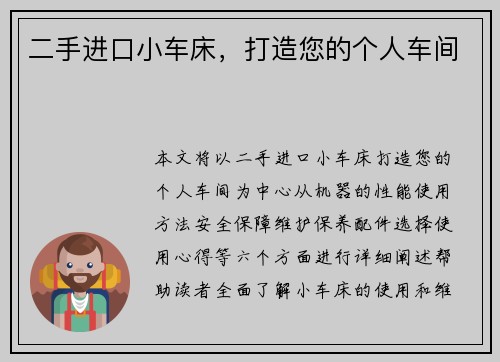 二手进口小车床，打造您的个人车间

本文将以二手进口小车床打造您的个人车间为中心从机器的性能使用方法安全保障维护保养配件选择使用心得等六个方面进行详细阐述帮助读者全面了解小车床的使用和维